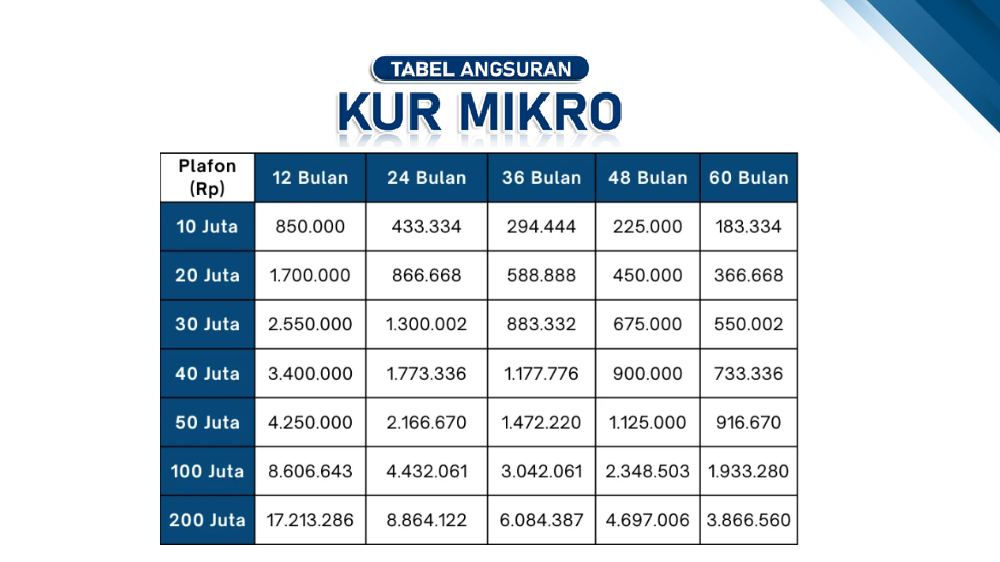 TABEL ANGSURAN
KUR MIKRO

| Plafon (Rp) | 12 Bulan | 24 Bulan | 36 Bulan | 48 Bulan | 60 Bulan |
|---|---|---|---|---|---|
| 10 Juta | 850.000 | 433.334 | 294.444 | 225.000 | 183.334 |
| 20 Juta | 1.700.000 | 866.668 | 588.888 | 450.000 | 366.668 |
| 30 Juta | 2.550.000 | 1.300.002 | 883.332 | 675.000 | 550.002 |
| 40 Juta | 3.400.000 | 1.773.336 | 1.177.776 | 900.000 | 733.336 |
| 50 Juta | 4.250.000 | 2.166.670 | 1.472.220 | 1.125.000 | 916.670 |
| 100 Juta | 8.606.643 | 4.432.061 | 3.042.061 | 2.348.503 | 1.933.280 |
| 200 Juta | 17.213.286 | 8.864.122 | 6.084.387 | 4.697.006 | 3.866.560 |